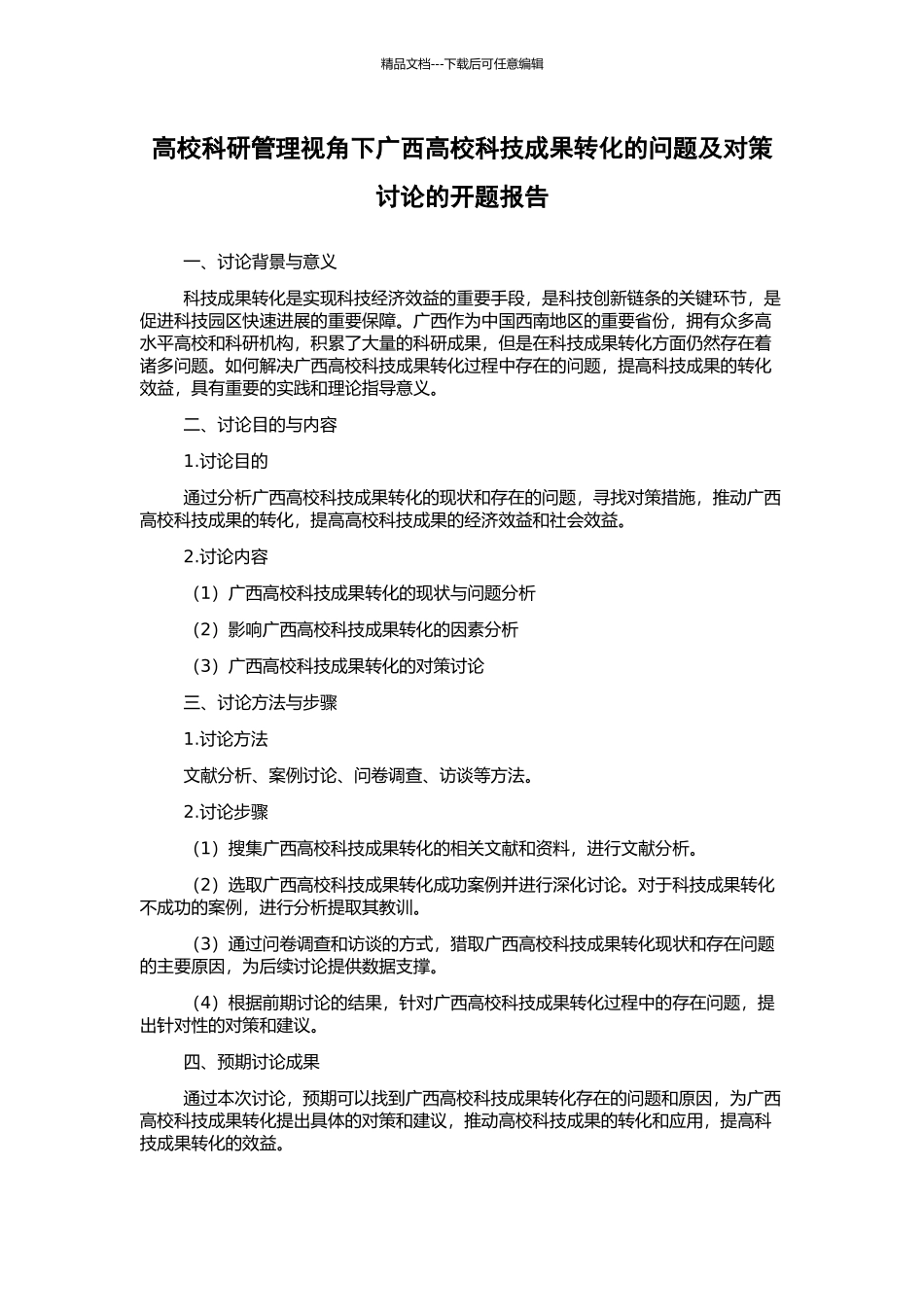 精品文档---下载后可任意编辑

高校科研管理视角下广西高校科技成果转化的问题及对策讨论的开题报告

一、讨论背景与意义

科技成果转化是实现科技经济效益的重要手段，是科技创新链条的关键环节，是促进科技园区快速进展的重要保障。广西作为中国西南地区的重要省份，拥有众多高水平高校和科研机构，积累了大量的科研成果，但是在科技成果转化方面仍然存在着诸多问题。如何解决广西高校科技成果转化过程中存在的问题，提高科技成果的转化效益，具有重要的实践和理论指导意义。

二、讨论目的与内容

1.讨论目的

通过分析广西高校科技成果转化的现状和存在的问题，寻找对策措施，推动广西高校科技成果的转化，提高高校科技成果的经济效益和社会效益。

2.讨论内容

（1）广西高校科技成果转化的现状与问题分析

（2）影响广西高校科技成果转化的因素分析

（3）广西高校科技成果转化的对策讨论

三、讨论方法与步骤

1.讨论方法

文献分析、案例讨论、问卷调查、访谈等方法。

2.讨论步骤

（1）搜集广西高校科技成果转化的相关文献和资料，进行文献分析。

（2）选取广西高校科技成果转化成功案例并进行深化讨论。对于科技成果转化不成功的案例，进行分析提取其教训。

（3）通过问卷调查和访谈的方式，猎取广西高校科技成果转化现状和存在问题的主要原因，为后续讨论提供数据支撑。

（4）根据前期讨论的结果，针对广西高校科技成果转化过程中的存在问题，提出针对性的对策和建议。

四、预期讨论成果

通过本次讨论，预期可以找到广西高校科技成果转化存在的问题和原因，为广西高校科技成果转化提出具体的对策和建议，推动高校科技成果的转化和应用，提高科技成果转化的效益。